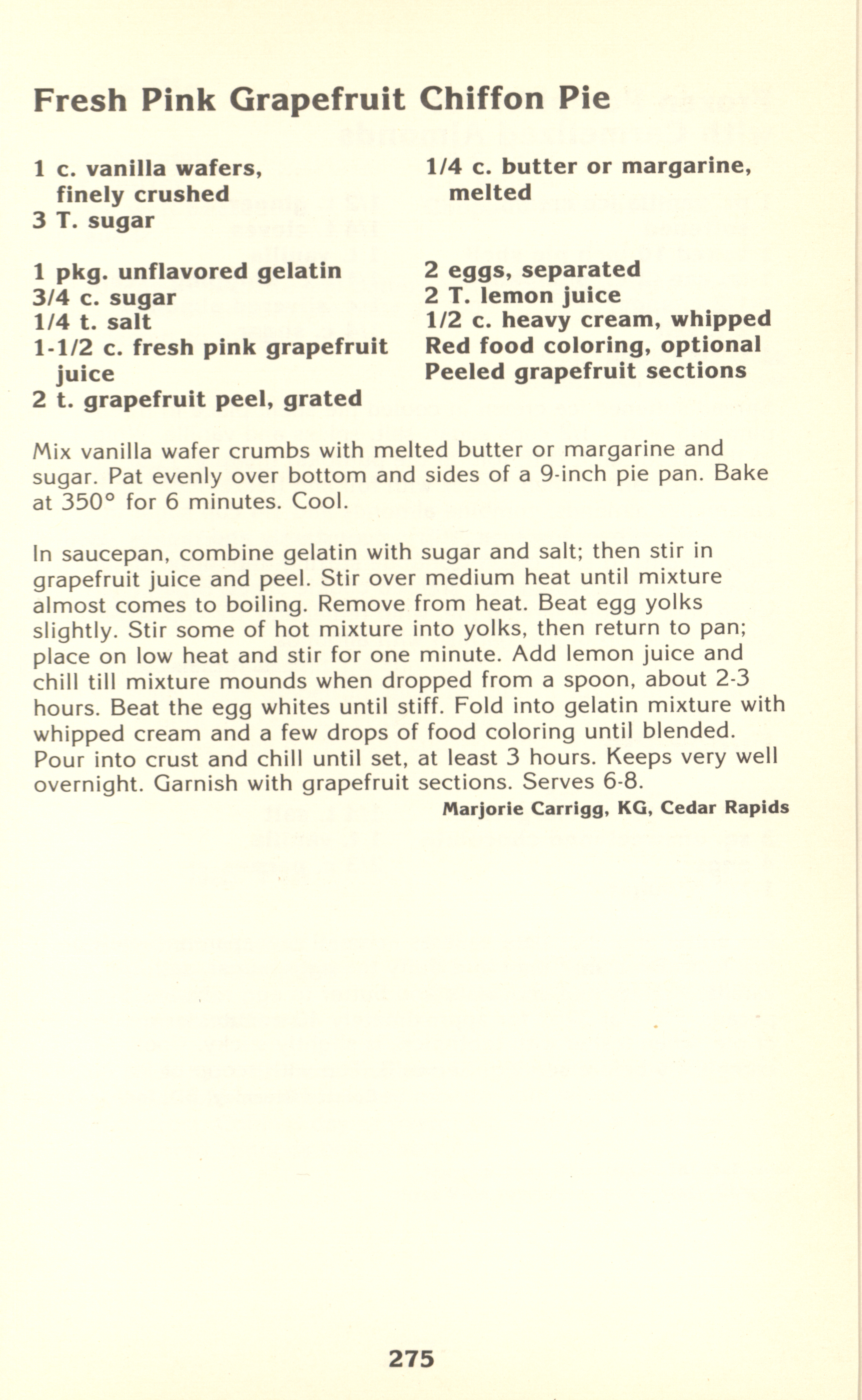 Fresh Pink Grapefruit Chiffon Pie

1 c. vanilla wafers, finely crushed
3 T. sugar

1/4 c. butter or margarine, melted

1 pkg. unflavored gelatin
3/4 c. sugar
1/4 t. salt
1-1/2 c. fresh pink grapefruit juice
2 t. grapefruit peel, grated

2 eggs, separated
2 T. lemon juice
1/2 c. heavy cream, whipped
Red food coloring, optional
Peeled grapefruit sections

Mix vanilla wafer crumbs with melted butter or margarine and sugar. Pat evenly over bottom and sides of a 9-inch pie pan. Bake at 350° for 6 minutes. Cool.

In saucepan, combine gelatin with sugar and salt; then stir in grapefruit juice and peel. Stir over medium heat until mixture almost comes to boiling. Remove from heat. Beat egg yolks slightly. Stir some of hot mixture into yolks, then return to pan; place on low heat and stir for one minute. Add lemon juice and chill till mixture mounds when dropped from a spoon, about 2-3 hours. Beat the egg whites until stiff. Fold into gelatin mixture with whipped cream and a few drops of food coloring until blended. Pour into crust and chill until set, at least 3 hours. Keeps very well overnight. Garnish with grapefruit sections. Serves 6-8.
Marjorie Carrigg, KG, Cedar Rapids

275